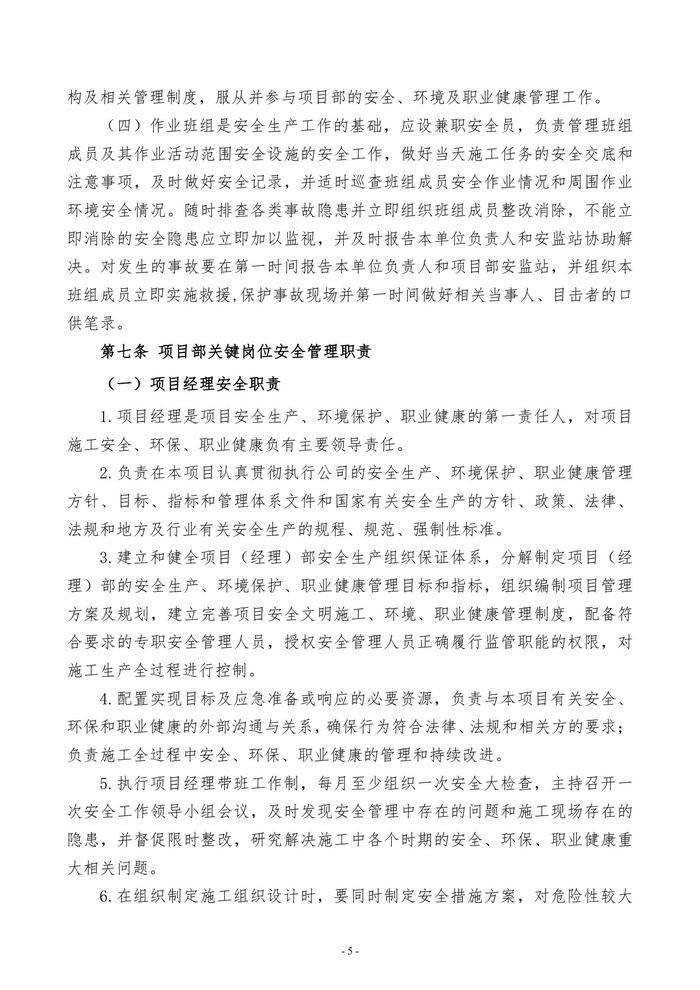 构及相关管理制度，服从并参与项目部的安全、环境及职业健康管理工作。

（四）作业班组是安全生产工作的基础，应设兼职安全员，负责管理班组成员及其作业活动范围安全设施的安全工作，做好当天施工任务的安全交底和注意事项，及时做好安全记录，并适时巡查班组成员安全作业情况和周围作业环境安全情况。随时排查各类事故隐患并立即组织班组成员整改消除，不能立即消除的安全隐患应立即加以监视，并及时报告本单位负责人和安监站协助解决。对发生的事故要在第一时间报告本单位负责人和项目部安监站，并组织本班组成员立即实施救援，保护事故现场并第一时间做好相关当事人、目击者的口供笔录。

第七条 项目部关键岗位安全管理职责

（一）项目经理安全职责

1.项目经理是项目安全生产、环境保护、职业健康的第一责任人，对项目施工安全、环保、职业健康负有主要领导责任。

2.负责在本项目认真贯彻执行公司的安全生产、环境保护、职业健康管理方针、目标、指标和管理体系文件和国家有关安全生产的方针、政策、法律、法规和地方及行业有关安全生产的规程、规范、强制性标准。

3.建立和健全项目（经理）部安全生产组织保证体系，分解制定项目（经理）部的安全生产、环境保护、职业健康管理目标和指标，组织编制项目管理方案及规划，建立完善项目安全文明施工、环境、职业健康管理制度，配备符合要求的专职安全管理人员，授权安全管理人员正确履行监管职能的权限，对施工生产全过程进行控制。

4.配置实现目标及应急准备或响应的必要资源，负责与本项目有关安全、环保和职业健康的外部沟通与关系，确保行为符合法律、法规和相关方的要求；负责施工全过程中安全、环保、职业健康的管理和持续改进。

5.执行项目经理带班工作制，每月至少组织一次安全大检查，主持召开一次安全工作领导小组会议，及时发现安全管理中存在的问题和施工现场存在的隐患，并督促限时整改，研究解决施工中各个时期的安全、环保、职业健康重大相关问题。

6.在组织制定施工组织设计时，要同时制定安全措施方案，对危险性较大

- 5 -